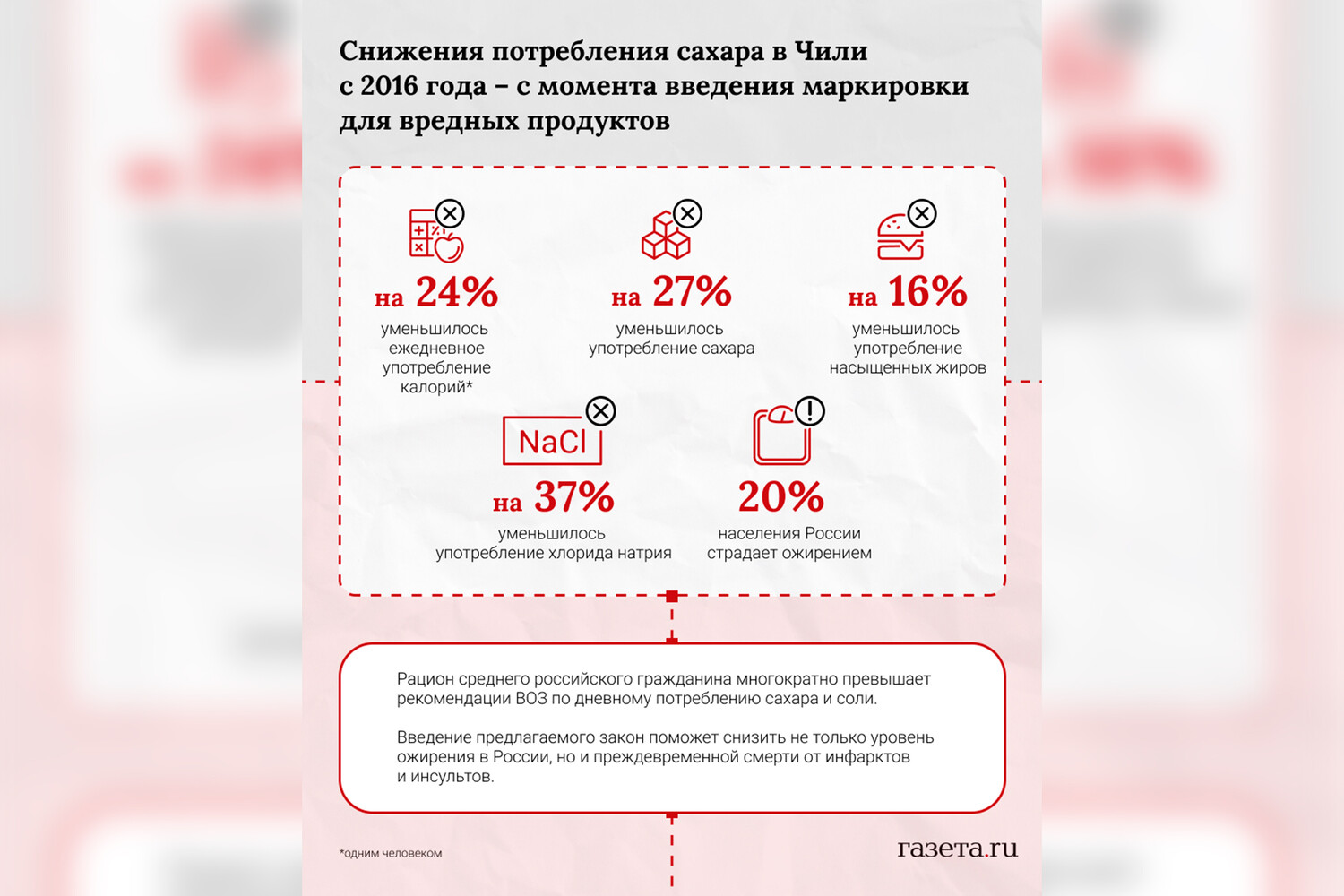 Снижения потребления сахара в Чили с 2016 года – с момента введения маркировки для вредных продуктов

на 24%
уменьшилось ежедневное употребление калорий*

на 27%
уменьшилось употребление сахара

на 16%
уменьшилось употребление насыщенных жиров

NaCl

на 37%
уменьшилось употребление хлорида натрия

20%
населения России страдает ожирением

Рацион среднего российского гражданина многократно превышает рекомендации ВОЗ по дневному потреблению сахара и соли.

Введение предлагаемого закон поможет снизить не только уровень ожирения в России, но и преждевременной смерти от инфарктов и инсультов.

*одним человеком

газета.ru